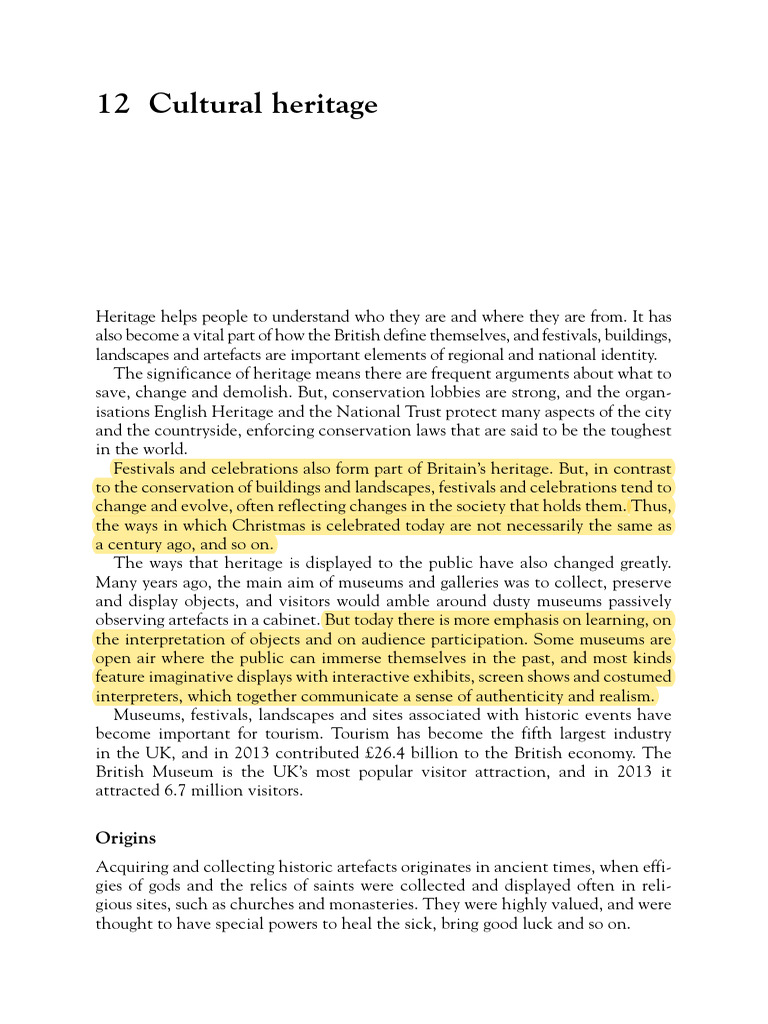 12 Cultural heritage

Heritage helps people to understand who they are and where they are from. It has also become a vital part of how the British define themselves, and festivals, buildings, landscapes and artefacts are important elements of regional and national identity.

The significance of heritage means there are frequent arguments about what to save, change and demolish. But, conservation lobbies are strong, and the organisations English Heritage and the National Trust protect many aspects of the city and the countryside, enforcing conservation laws that are said to be the toughest in the world.

Festivals and celebrations also form part of Britain's heritage. But, in contrast to the conservation of buildings and landscapes, festivals and celebrations tend to change and evolve, often reflecting changes in the society that holds them. Thus, the ways in which Christmas is celebrated today are not necessarily the same as a century ago, and so on.

The ways that heritage is displayed to the public have also changed greatly. Many years ago, the main aim of museums and galleries was to collect, preserve and display objects, and visitors would amble around dusty museums passively observing artefacts in a cabinet. But today there is more emphasis on learning, on the interpretation of objects and on audience participation. Some museums are open air where the public can immerse themselves in the past, and most kinds feature imaginative displays with interactive exhibits, screen shows and costumed interpreters, which together communicate a sense of authenticity and realism.

Museums, festivals, landscapes and sites associated with historic events have become important for tourism. Tourism has become the fifth largest industry in the UK, and in 2013 contributed £26.4 billion to the British economy. The British Museum is the UK's most popular visitor attraction, and in 2013 it attracted 6.7 million visitors.

Origins

Acquiring and collecting historic artefacts originates in ancient times, when effigies of gods and the relics of saints were collected and displayed often in religious sites, such as churches and monasteries. They were highly valued, and were thought to have special powers to heal the sick, bring good luck and so on.